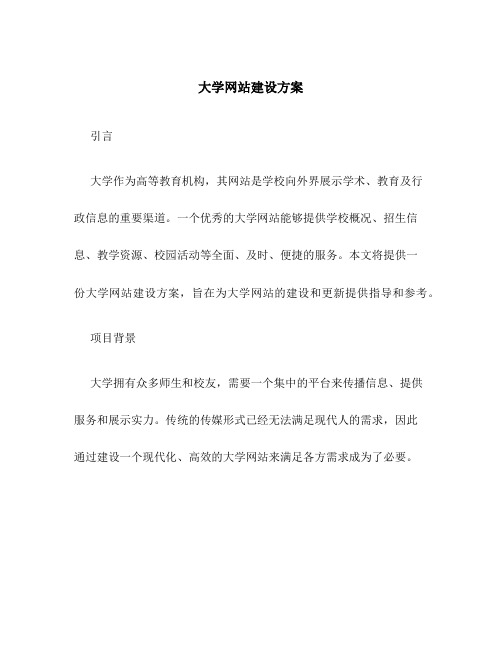 大学网站建设方案

引言

大学作为高等教育机构，其网站是学校向外界展示学术、教育及行政信息的重要渠道。一个优秀的大学网站能够提供学校概况、招生信息、教学资源、校园活动等全面、及时、便捷的服务。本文将提供一份大学网站建设方案，旨在为大学网站的建设和更新提供指导和参考。

项目背景

大学拥有众多师生和校友，需要一个集中的平台来传播信息、提供服务和展示实力。传统的传媒形式已经无法满足现代人的需求，因此通过建设一个现代化、高效的大学网站来满足各方需求成为了必要。